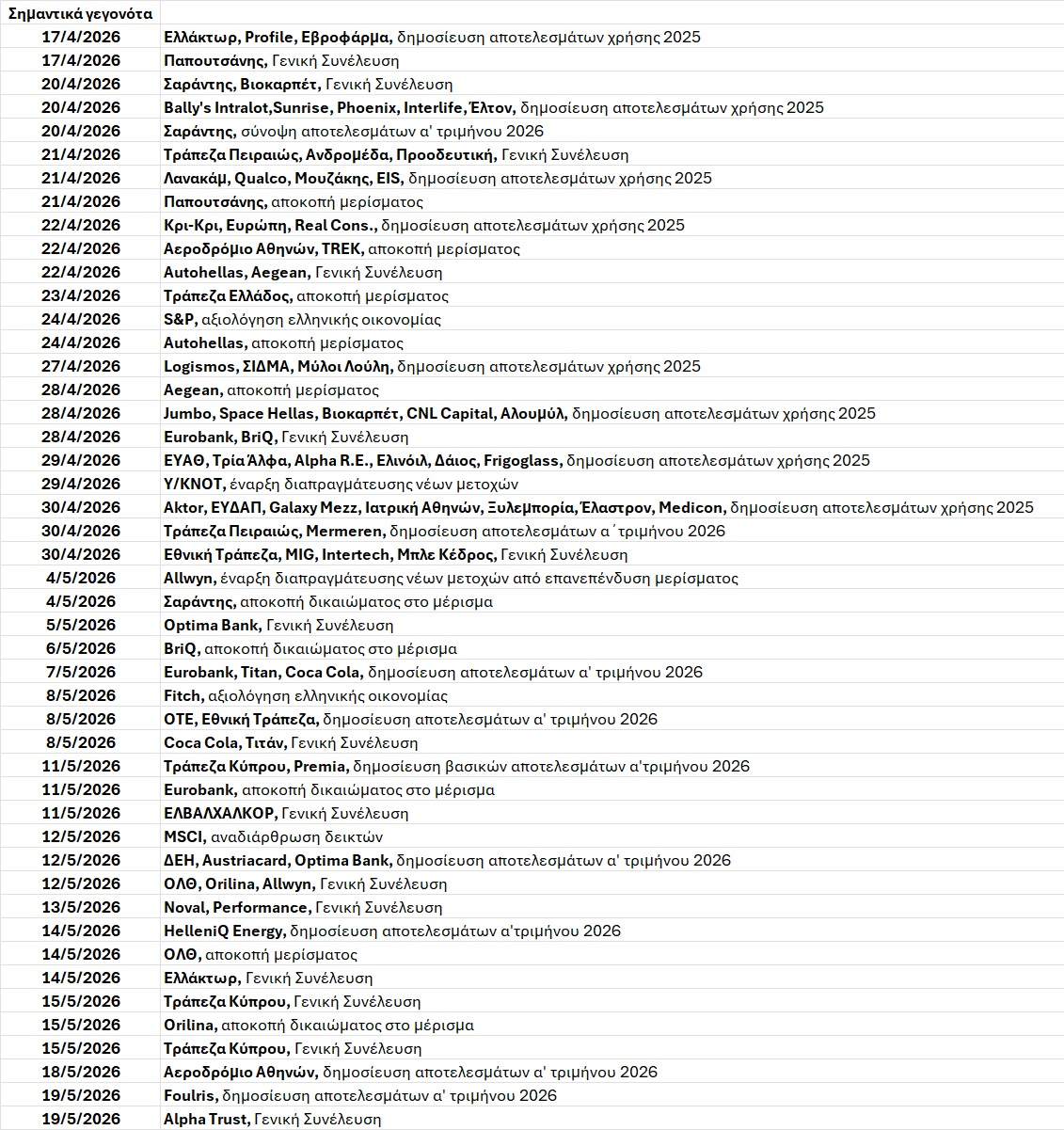 | Σημαντικά γεγονότα | |
|---|---|
| 17/4/2026 | Ελλάκτωρ, Profile, Εβροφάρμα, δημοσίευση αποτελεσμάτων χρήσης 2025 |
| 17/4/2026 | Παπουτσάνης, Γενική Συνέλευση |
| 20/4/2026 | Σαράντης, Βιοκαρπέτ, Γενική Συνέλευση |
| 20/4/2026 | Bally's Intralot,Sunrise, Phoenix, Interlife, Έλτον, δημοσίευση αποτελεσμάτων χρήσης 2025 |
| 20/4/2026 | Σαράντης, σύνοψη αποτελεσμάτων α' τριμήνου 2026 |
| 21/4/2026 | Τράπεζα Πειραιώς, Ανδρομέδα, Προοδευτική, Γενική Συνέλευση |
| 21/4/2026 | Λανακάμ, Qualco, Μουζάκης, EIS, δημοσίευση αποτελεσμάτων χρήσης 2025 |
| 21/4/2026 | Παπουτσάνης, αποκοπή μερίσματος |
| 22/4/2026 | Κρι-Κρι, Ευρώπη, Real Cons., δημοσίευση αποτελεσμάτων χρήσης 2025 |
| 22/4/2026 | Αεροδρόμιο Αθηνών, TREK, αποκοπή μερίσματος |
| 22/4/2026 | Autohellas, Aegean, Γενική Συνέλευση |
| 23/4/2026 | Τράπεζα Ελλάδος, αποκοπή μερίσματος |
| 24/4/2026 | S&P, αξιολόγηση ελληνικής οικονομίας |
| 24/4/2026 | Autohellas, αποκοπή μερίσματος |
| 27/4/2026 | Logismos, ΣΙΔΜΑ, Μύλοι Λούλη, δημοσίευση αποτελεσμάτων χρήσης 2025 |
| 28/4/2026 | Aegean, αποκοπή μερίσματος |
| 28/4/2026 | Jumbo, Space Hellas, Βιοκαρπέτ, CNL Capital, Αλουμύλ, δημοσίευση αποτελεσμάτων χρήσης 2025 |
| 28/4/2026 | Eurobank, BriQ, Γενική Συνέλευση |
| 29/4/2026 | ΕΥΑΘ, Τρία Άλφα, Alpha R.E., Ελινόιλ, Δάιος, Frigoglass, δημοσίευση αποτελεσμάτων χρήσης 2025 |
| 29/4/2026 | Y/KNOT, έναρξη διαπραγμάτευσης νέων μετοχών |
| 30/4/2026 | Aktor, ΕΥΔΑΠ, Galaxy Mezz, Ιατρική Αθηνών, Ξυλεμπορία, Έλαστρον, Medicon, δημοσίευση αποτελεσμάτων χρήσης 2025 |
| 30/4/2026 | Τράπεζα Πειραιώς, Mermeren, δημοσίευση αποτελεσμάτων α΄τριμήνου 2026 |
| 30/4/2026 | Εθνική Τράπεζα, MIG, Intertech, Μπλε Κέδρος, Γενική Συνέλευση |
| 4/5/2026 | Allwyn, έναρξη διαπραγμάτευσης νέων μετοχών από επανεπένδυση μερίσματος |
| 4/5/2026 | Σαράντης, αποκοπή δικαιώματος στο μέρισμα |
| 5/5/2026 | Optima Bank, Γενική Συνέλευση |
| 6/5/2026 | BriQ, αποκοπή δικαιώματος στο μέρισμα |
| 7/5/2026 | Eurobank, Titan, Coca Cola, δημοσίευση αποτελεσμάτων α' τριμήνου 2026 |
| 8/5/2026 | Fitch, αξιολόγηση ελληνικής οικονομίας |
| 8/5/2026 | ΟΤΕ, Εθνική Τράπεζα, δημοσίευση αποτελεσμάτων α' τριμήνου 2026 |
| 8/5/2026 | Coca Cola, Τιτάν, Γενική Συνέλευση |
| 11/5/2026 | Τράπεζα Κύπρου, Premia, δημοσίευση βασικών αποτελεσμάτων α'τριμήνου 2026 |
| 11/5/2026 | Eurobank, αποκοπή δικαιώματος στο μέρισμα |
| 11/5/2026 | ΕΛΒΑΛΧΑΛΚΟΡ, Γενική Συνέλευση |
| 12/5/2026 | MSCI, αναδιάρθρωση δεικτών |
| 12/5/2026 | ΔΕΗ, Austriacard, Optima Bank, δημοσίευση αποτελεσμάτων α' τριμήνου 2026 |
| 12/5/2026 | ΟΛΘ, Orilina, Allwyn, Γενική Συνέλευση |
| 13/5/2026 | Noval, Performance, Γενική Συνέλευση |
| 14/5/2026 | HelleniQ Energy, δημοσίευση αποτελεσμάτων α'τριμήνου 2026 |
| 14/5/2026 | ΟΛΘ, αποκοπή μερίσματος |
| 14/5/2026 | Ελλάκτωρ, Γενική Συνέλευση |
| 15/5/2026 | Τράπεζα Κύπρου, Γενική Συνέλευση |
| 15/5/2026 | Orilina, αποκοπή δικαιώματος στο μέρισμα |
| 15/5/2026 | Τράπεζα Κύπρου, Γενική Συνέλευση |
| 18/5/2026 | Αεροδρόμιο Αθηνών, δημοσίευση αποτελεσμάτων α' τριμήνου 2026 |
| 19/5/2026 | Foulris, δημοσίευση αποτελεσμάτων α' τριμήνου 2026 |
| 19/5/2026 | Alpha Trust, Γενική Συνέλευση |